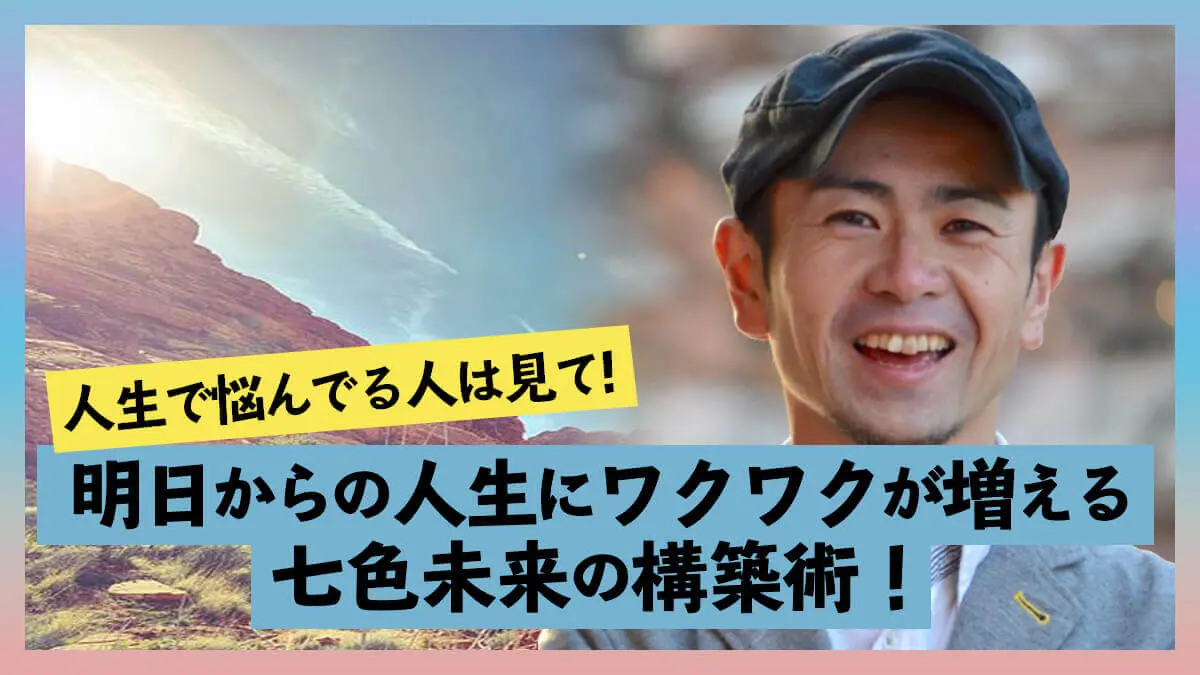 人生で悩んでる人は見て!

明日からの人生にワクワクが増える
七色未来の構築術！